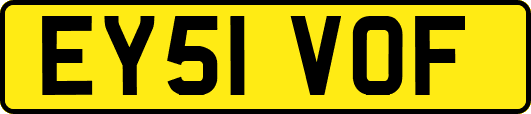 EY51 VOF